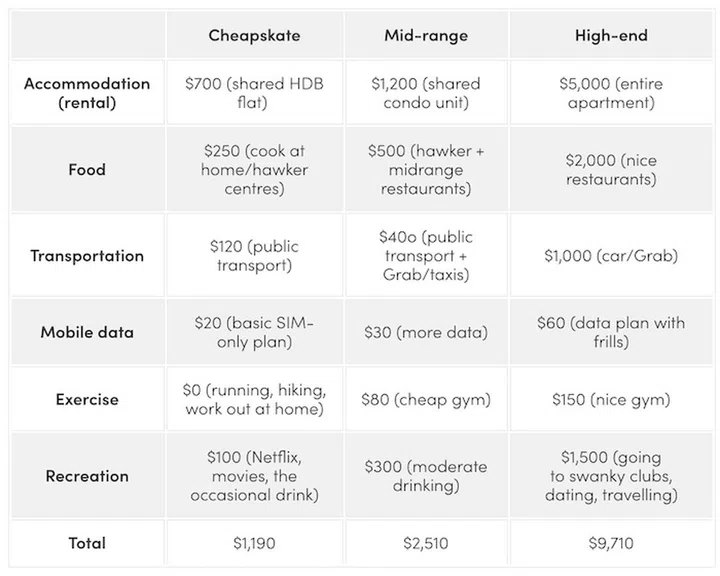 | | Cheapskate | Mid-range | High-end |
|---|---|---|---|
| Accommodation (rental) | \$700 (shared HDB flat) | \$1,200 (shared condo unit) | \$5,000 (entire apartment) |
| Food | \$250 (cook at home/hawker centres) | \$500 (hawker + midrange restaurants) | \$2,000 (nice restaurants) |
| Transportation | \$120 (public transport) | \$40o (public transport + Grab/taxis) | \$1,000 (car/Grab) |
| Mobile data | \$20 (basic SIM-only plan) | \$30 (more data) | \$60 (data plan with frills) |
| Exercise | \$0 (running, hiking, work out at home) | \$80 (cheap gym) | \$150 (nice gym) |
| Recreation | \$100 (Netflix, movies, the occasional drink) | \$300 (moderate drinking) | \$1,500 (going to swanky clubs, dating, travelling) |
| Total | \$1,190 | \$2,510 | \$9,710 |